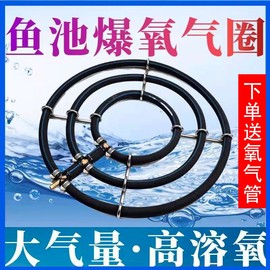 鱼池爆氧气圈

下单送氧气管

大气量·高溶氧